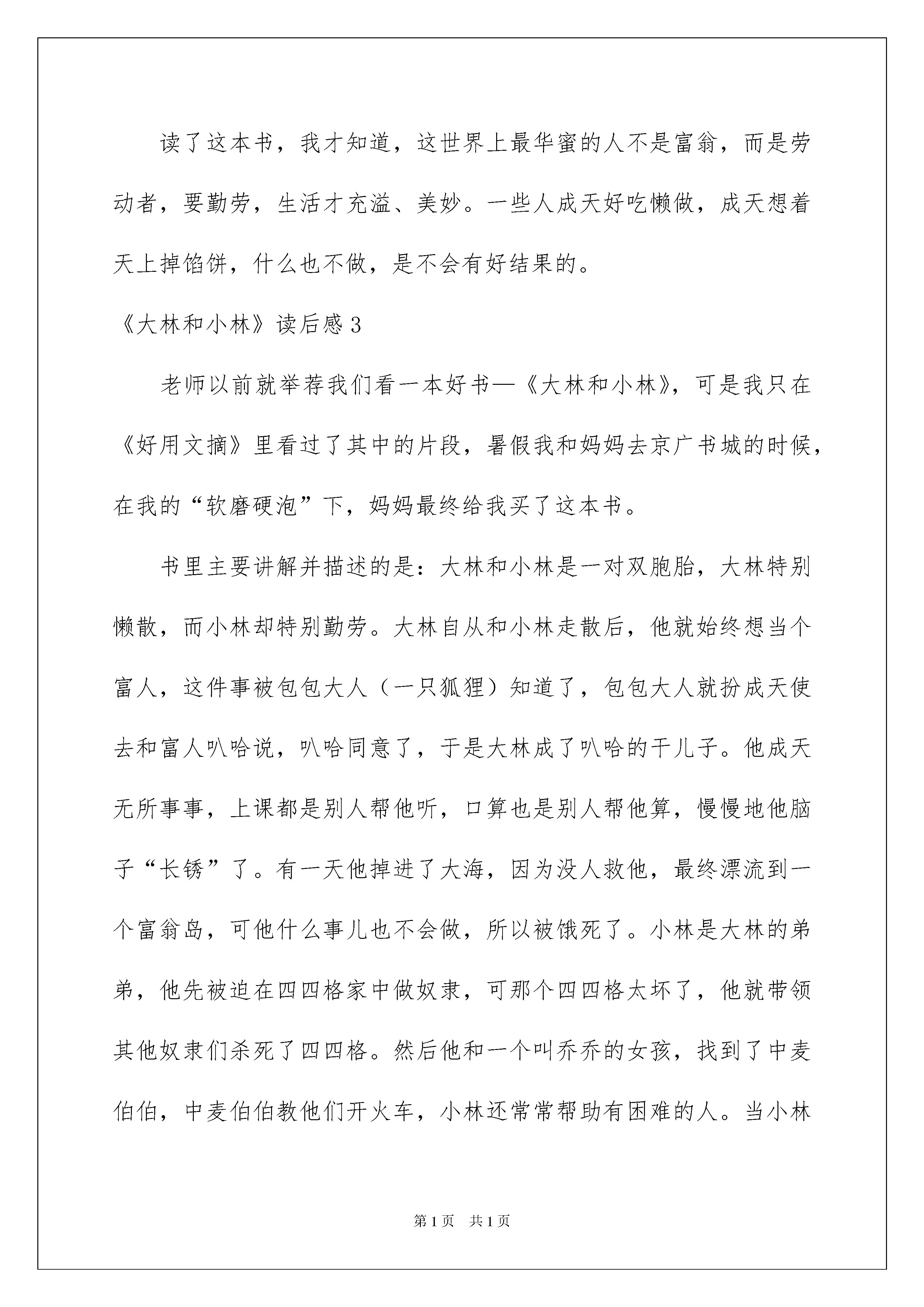 读了这本书，我才知道，这世界上最华蜜的人不是富翁，而是劳动者，要勤劳，生活才充溢、美妙。一些人成天好吃懒做，成天想着天上掉馅饼，什么也不做，是不会有好结果的。

《大林和小林》读后感3

老师以前就举荐我们看一本好书—《大林和小林》，可是我只在《好用文摘》里看过了其中的片段，暑假我和妈妈去京广书城的时候，在我的“软磨硬泡”下，妈妈最终给我买了这本书。

书里主要讲解并描述的是：大林和小林是一对双胞胎，大林特别懒散，而小林却特别勤劳。大林自从和小林走散后，他就始终想当个富人，这件事被包包大人（一只狐狸）知道了，包包大人就扮成天使去和富人叭哈说，叭哈同意了，于是大林成了叭哈的干儿子。他成天无所事事，上课都是别人帮他听，口算也是别人帮他算，慢慢地他脑子“长锈”了。有一天他掉进了大海，因为没人救他，最终漂流到一个富翁岛，可他什么事儿也不会做，所以被饿死了。小林是大林的弟弟，他先被迫在四四格家中做奴隶，可那个四四格太坏了，他就带领其他奴隶们杀死了四四格。然后他和一个叫乔乔的女孩，找到了中麦伯伯，中麦伯伯教他们开火车，小林还常常帮助有困难的人。当小林

第1页 共1页